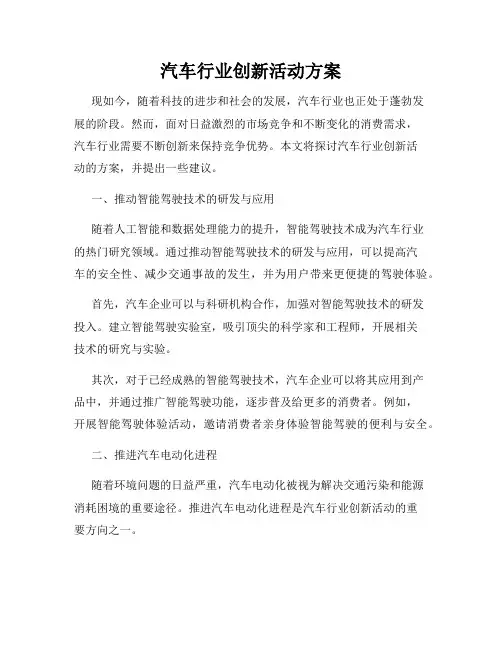 汽车行业创新活动方案

现如今，随着科技的进步和社会的发展，汽车行业也正处于蓬勃发展的阶段。然而，面对日益激烈的市场竞争和不断变化的消费需求，汽车行业需要不断创新来保持竞争优势。本文将探讨汽车行业创新活动的方案，并提出一些建议。

一、推动智能驾驶技术的研发与应用

随着人工智能和数据处理能力的提升，智能驾驶技术成为汽车行业的热门研究领域。通过推动智能驾驶技术的研发与应用，可以提高汽车的安全性、减少交通事故的发生，并为用户带来更便捷的驾驶体验。

首先，汽车企业可以与科研机构合作，加强对智能驾驶技术的研发投入。建立智能驾驶实验室，吸引顶尖的科学家和工程师，开展相关技术的研究与实验。

其次，对于已经成熟的智能驾驶技术，汽车企业可以将其应用到产品中，并通过推广智能驾驶功能，逐步普及给更多的消费者。例如，开展智能驾驶体验活动，邀请消费者亲身体验智能驾驶的便利与安全。

二、推进汽车电动化进程

随着环境问题的日益严重，汽车电动化被视为解决交通污染和能源消耗困境的重要途径。推进汽车电动化进程是汽车行业创新活动的重要方向之一。